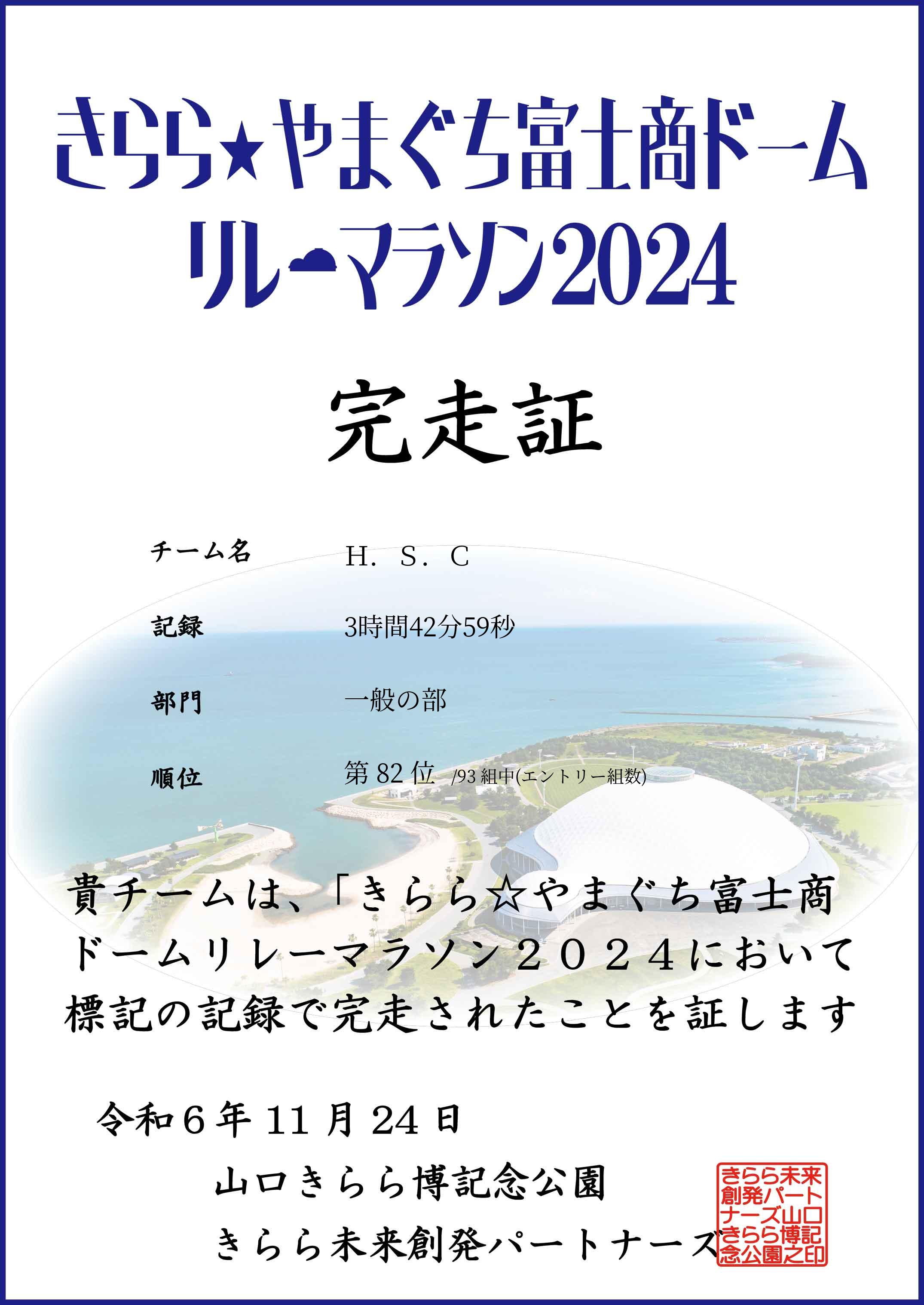 きらら★やまぐち富士商ドーム
リレーマラソン2024

完走証

チーム名 H．S．C

記録 3時間42分59秒

部門 一般の部

順位 第82位 /93組中(エントリー組数)

貴チームは、「きらら☆やまぐち富士商ドームリレーマラソン２０２４において標記の記録で完走されたことを証します

令和６年11月24日

山口きらら博記念公園
きらら未来創発パートナーズ

きらら未来創発パートナーズ山口きらら博記念公園之印